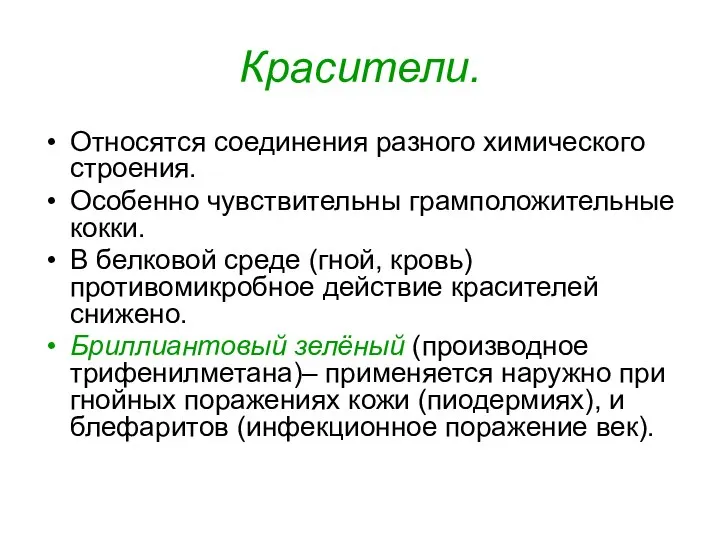 Красители.

• Относятся соединения разного химического строения.
• Особенно чувствительны грамположительные кокки.
• В белковой среде (гной, кровь) противомикробное действие красителей снижено.
• Бриллиантовый зелёный (производное трифенилметана)– применяется наружно при гнойных поражениях кожи (пиодермиях), и блефаритов (инфекционное поражение век).